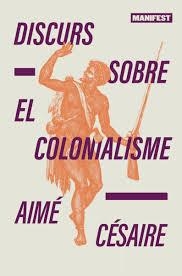 MANIFEST

DISCURS SOBRE EL COLONIALISME

AIMÉ CÉSAIRE